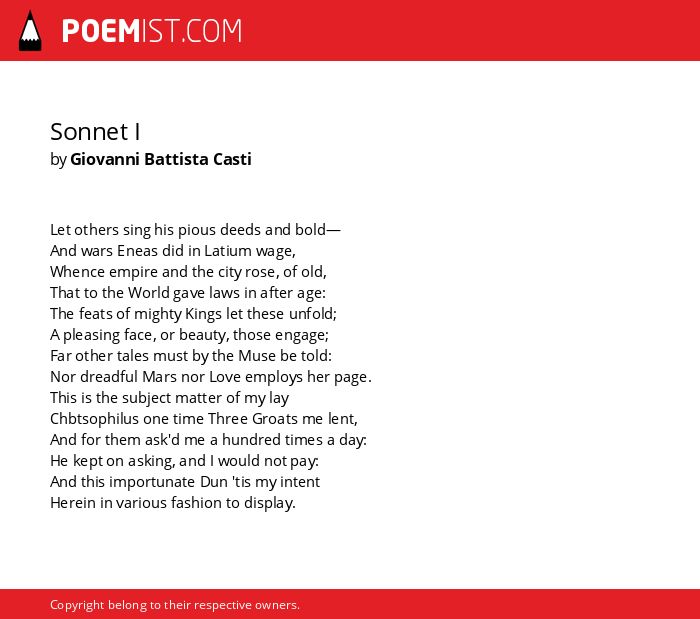 POEMIST.COM

Sonnet I
by Giovanni Battista Casti

Let others sing his pious deeds and bold—
And wars Eneas did in Latium wage,
Whence empire and the city rose, of old,
That to the World gave laws in after age:
The feats of mighty Kings let these unfold;
A pleasing face, or beauty, those engage;
Far other tales must by the Muse be told:
Nor dreadful Mars nor Love employs her page.
This is the subject matter of my lay
Chbtsophilus one time Three Groats me lent,
And for them ask'd me a hundred times a day:
He kept on asking, and I would not pay:
And this importunate Dun 'tis my intent
Herein in various fashion to display.

Copyright belong to their respective owners.